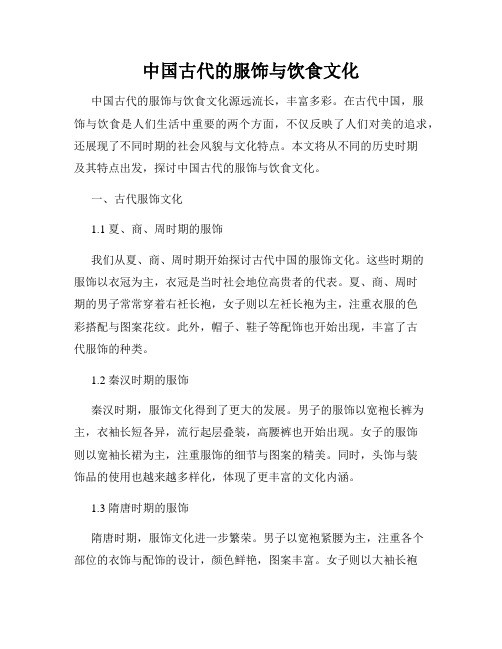 中国古代的服饰与饮食文化

中国古代的服饰与饮食文化源远流长，丰富多彩。在古代中国，服饰与饮食是人们生活中重要的两个方面，不仅反映了人们对美的追求，还展现了不同时期的社会风貌与文化特点。本文将从不同的历史时期及其特点出发，探讨中国古代的服饰与饮食文化。

一、古代服饰文化

1.1 夏、商、周时期的服饰

我们从夏、商、周时期开始探讨古代中国的服饰文化。这些时期的服饰以衣冠为主，衣冠是当时社会地位高贵者的代表。夏、商、周时期的男子常常穿着右衽长袍，女子则以左衽长袍为主，注重衣服的色彩搭配与图案花纹。此外，帽子、鞋子等配饰也开始出现，丰富了古代服饰的种类。

1.2 秦汉时期的服饰

秦汉时期，服饰文化得到了更大的发展。男子的服饰以宽袍长裤为主，衣袖长短各异，流行起层叠装，高腰裤也开始出现。女子的服饰则以宽袖长裙为主，注重服饰的细节与图案的精美。同时，头饰与装饰品的使用也越来越多样化，体现了更丰富的文化内涵。

1.3 隋唐时期的服饰

隋唐时期，服饰文化进一步繁荣。男子以宽袍紧腰为主，注重各个部位的衣饰与配饰的设计，颜色鲜艳，图案丰富。女子则以大袖长袍